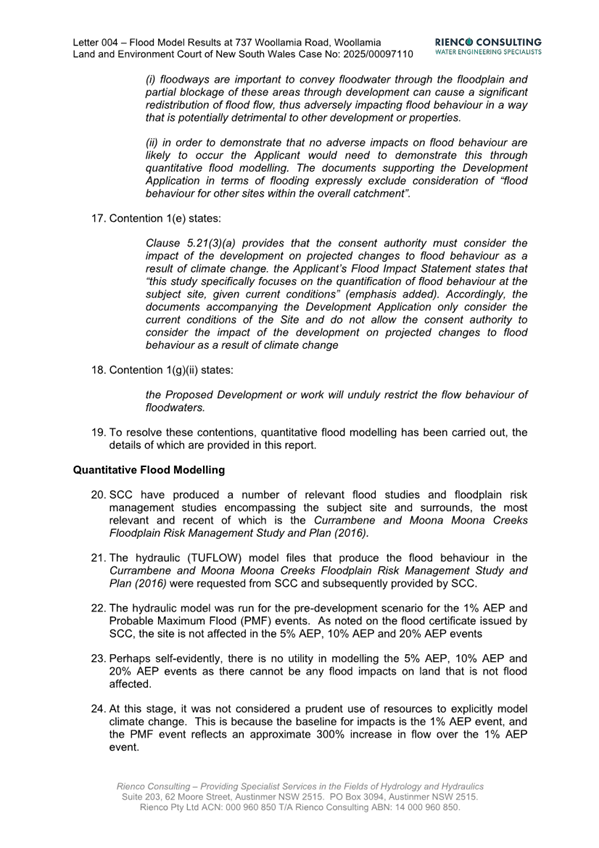 Letter 004 – Flood Model Results at 737 Woollamia Road, Woollamia
Land and Environment Court of New South Wales Case No: 2025/00097110

RIENCO CONSULTING
WATER ENGINEERING SPECIALISTS

(i) floodways are important to convey floodwater through the floodplain and partial blockage of these areas through development can cause a significant redistribution of flood flow, thus adversely impacting flood behaviour in a way that is potentially detrimental to other development or properties.

(ii) in order to demonstrate that no adverse impacts on flood behaviour are likely to occur the Applicant would need to demonstrate this through quantitative flood modelling. The documents supporting the Development Application in terms of flooding expressly exclude consideration of "flood behaviour for other sites within the overall catchment".

17. Contention 1(e) states:

Clause 5.21(3)(a) provides that the consent authority must consider the impact of the development on projected changes to flood behaviour as a result of climate change. the Applicant's Flood Impact Statement states that "this study specifically focuses on the quantification of flood behaviour at the subject site, given current conditions" (emphasis added). Accordingly, the documents accompanying the Development Application only consider the current conditions of the Site and do not allow the consent authority to consider the impact of the development on projected changes to flood behaviour as a result of climate change

18. Contention 1(g)(ii) states:

the Proposed Development or work will unduly restrict the flow behaviour of floodwaters.

19. To resolve these contentions, quantitative flood modelling has been carried out, the details of which are provided in this report.

Quantitative Flood Modelling

20. SCC have produced a number of relevant flood studies and floodplain risk management studies encompassing the subject site and surrounds, the most relevant and recent of which is the Currambene and Moona Moona Creeks Floodplain Risk Management Study and Plan (2016).

21. The hydraulic (TUFLOW) model files that produce the flood behaviour in the Currambene and Moona Moona Creeks Floodplain Risk Management Study and Plan (2016) were requested from SCC and subsequently provided by SCC.

22. The hydraulic model was run for the pre-development scenario for the 1% AEP and Probable Maximum Flood (PMF) events. As noted on the flood certificate issued by SCC, the site is not affected in the 5% AEP, 10% AEP and 20% AEP events

23. Perhaps self-evidently, there is no utility in modelling the 5% AEP, 10% AEP and 20% AEP events as there cannot be any flood impacts on land that is not flood affected.

24. At this stage, it was not considered a prudent use of resources to explicitly model climate change. This is because the baseline for impacts is the 1% AEP event, and the PMF event reflects an approximate 300% increase in flow over the 1% AEP event.

Rienco Consulting – Providing Specialist Services in the Fields of Hydrology and Hydraulics
Suite 203, 62 Moore Street, Austinmer NSW 2515. PO Box 3094, Austinmer NSW 2515.
Rienco Pty Ltd ACN: 000 960 850 T/A Rienco Consulting ABN: 14 000 960 850.